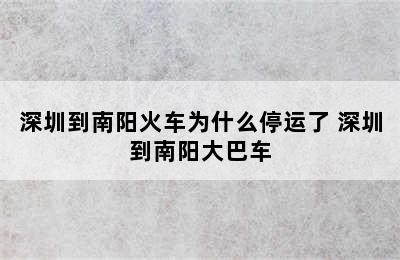 深圳到南阳火车为什么停运了 深圳到南阳大巴车